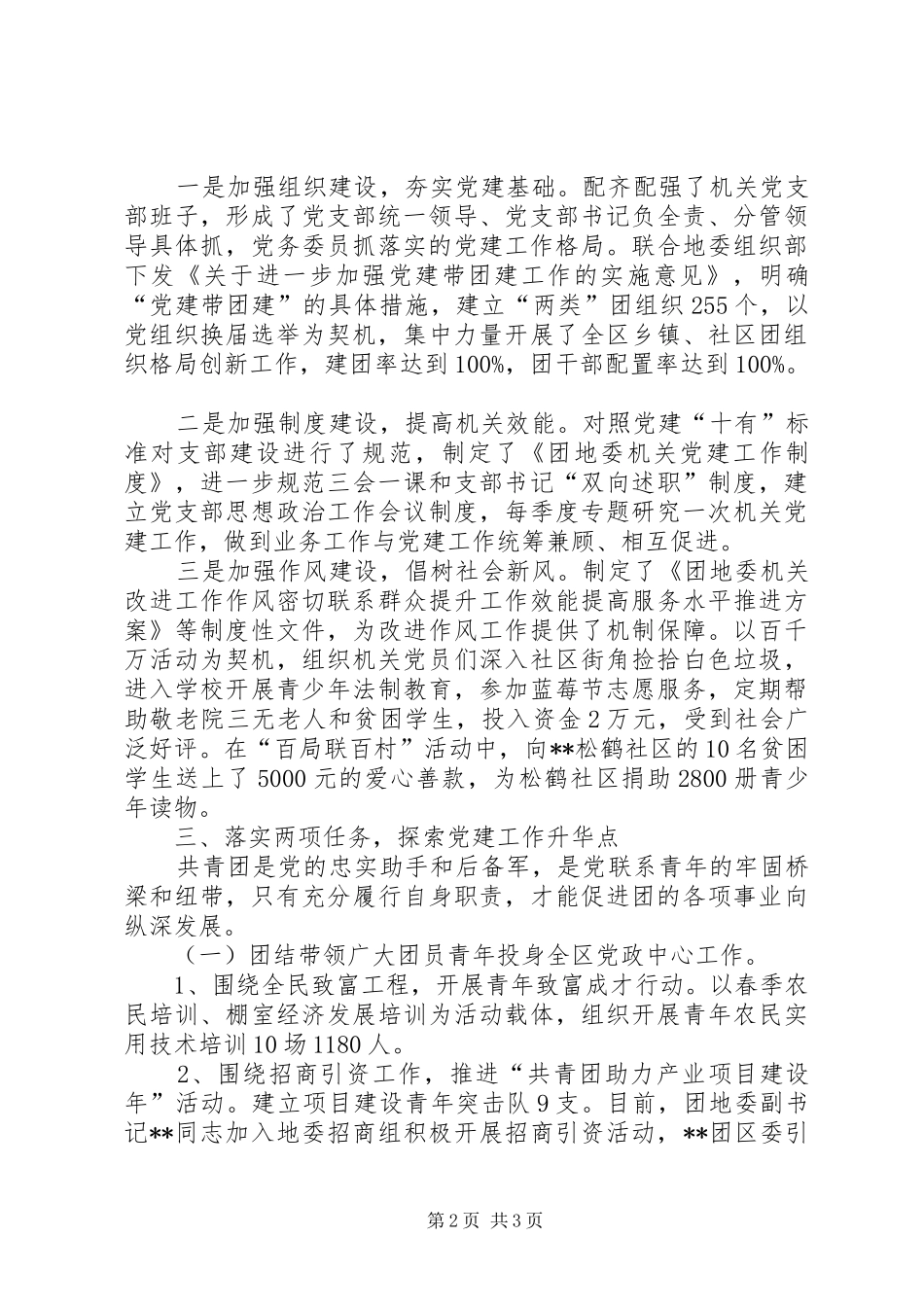 一是加强组织建设，夯实党建基础。配齐配强了机关党支部班子，形成了党支部统一领导、党支部书记负全责、分管领导具体抓，党务委员抓落实的党建工作格局。联合地委组织部下发《关于进一步加强党建带团建工作的实施意见》，明确“党建带团建”的具体措施，建立“两类”团组织255个，以党组织换届选举为契机，集中力量开展了全区乡镇、社区团组织格局创新工作，建团率达到100%，团干部配置率达到100%。

二是加强制度建设，提高机关效能。对照党建“十有”标准对支部建设进行了规范，制定了《团地委机关党建工作制度》，进一步规范三会一课和支部书记“双向述职”制度，建立党支部思想政治工作会议制度，每季度专题研究一次机关党建工作，做到业务工作与党建工作统筹兼顾、相互促进。

三是加强作风建设，倡树社会新风。制定了《团地委机关改进工作作风密切联系群众提升工作效能提高服务水平推进方案》等制度性文件，为改进作风工作提供了机制保障。以百千万活动为契机，组织机关党员们深入社区街角捡拾白色垃圾，进入学校开展青少年法制教育，参加蓝莓节志愿服务，定期帮助敬老院三无老人和贫困学生，投入资金2万元，受到社会广泛好评。在“百局联百村”活动中，向**松鹤社区的10名贫困学生送上了5000元的爱心善款，为松鹤社区捐助2800册青少年读物。

三、落实两项任务，探索党建工作升华点

共青团是党的忠实助手和后备军，是党联系青年的牢固桥梁和纽带，只有充分履行自身职责，才能促进团的各项事业向纵深发展。

（一）团结带领广大团员青年投身全区党政中心工作。

1、围绕全民致富工程，开展青年致富成才行动。以春季农民培训、棚室经济发展培训为活动载体，组织开展青年农民实用技术培训10场1180人。

2、围绕招商引资工作，推进“共青团助力产业项目建设年”活动。建立项目建设青年突击队9支。目前，团地委副书记**同志加入地委招商组积极开展招商引资活动，**团区委引

第2页 共3页